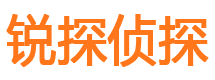 锐探侦探